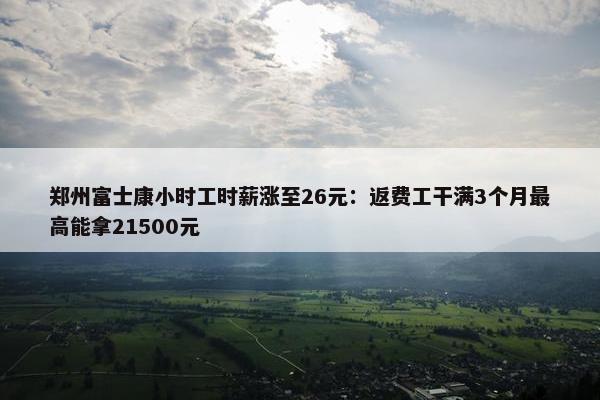 郑州富士康小时工时薪涨至26元：返费工干满3个月最高能拿21500元